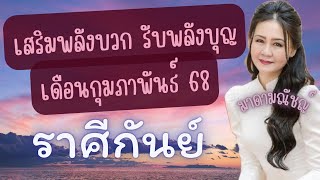 เสริมพลังบวก รับพลังบุญ
เดือนกุมภาพันธ์ 68

ราศีกันย์

มาดามณัชญ์